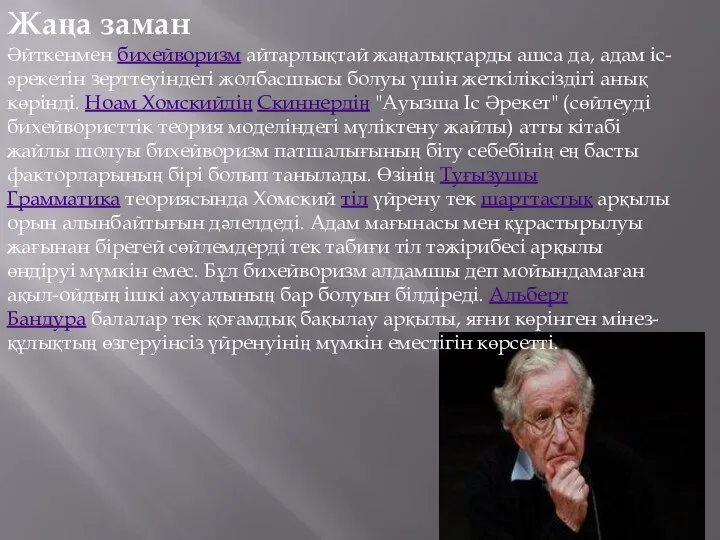 Жаңа заман

Әйткенмен бихейворизм айтарлықтай жаңалықтарды ашса да, адам іс-әрекетін зерттеуіндегі жолбасшысы болуы үшін жеткіліксіздігі анық көрінді. Ноам Хомскийдің Скиннердің "Ауызша Іс Әрекет" (сөйлеуді бихейвористтік теория моделіндегі мүліктену жайлы) атты кітабі жайлы шолуы бихейворизм патшалығының біту себебінің ең басты факторларының бірі болып танылады. Өзінің Туғызушы Грамматика теориясында Хомский тіл үйрену тек шарттастық арқылы орын алынбайтығын дәлелдеді. Адам мағынасы мен құрастырылуы жағынан бірегей сөйлемдерді тек табиғи тіл тәжірибесі арқылы өндіруі мүмкін емес. Бұл бихейворизм алдамшы деп мойындамаған ақыл-ойдың ішкі ахуалының бар болуын білдіреді. Альберт Бандура балалар тек қоғамдық бақылау арқылы, яғни көрінген мінез-құлықтың өзгеруінсіз үйренуінің мүмкін еместігін көрсетті.